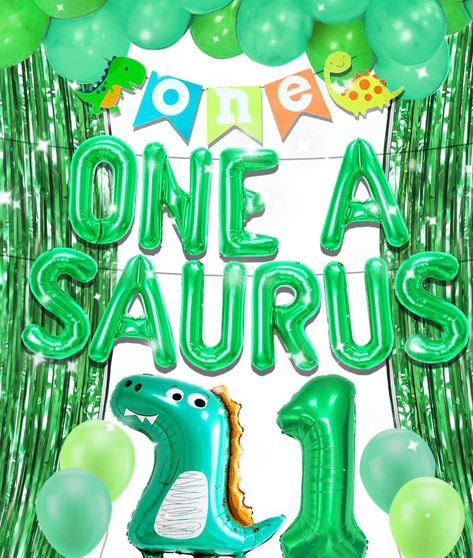 one

ONE A SAURUS

1